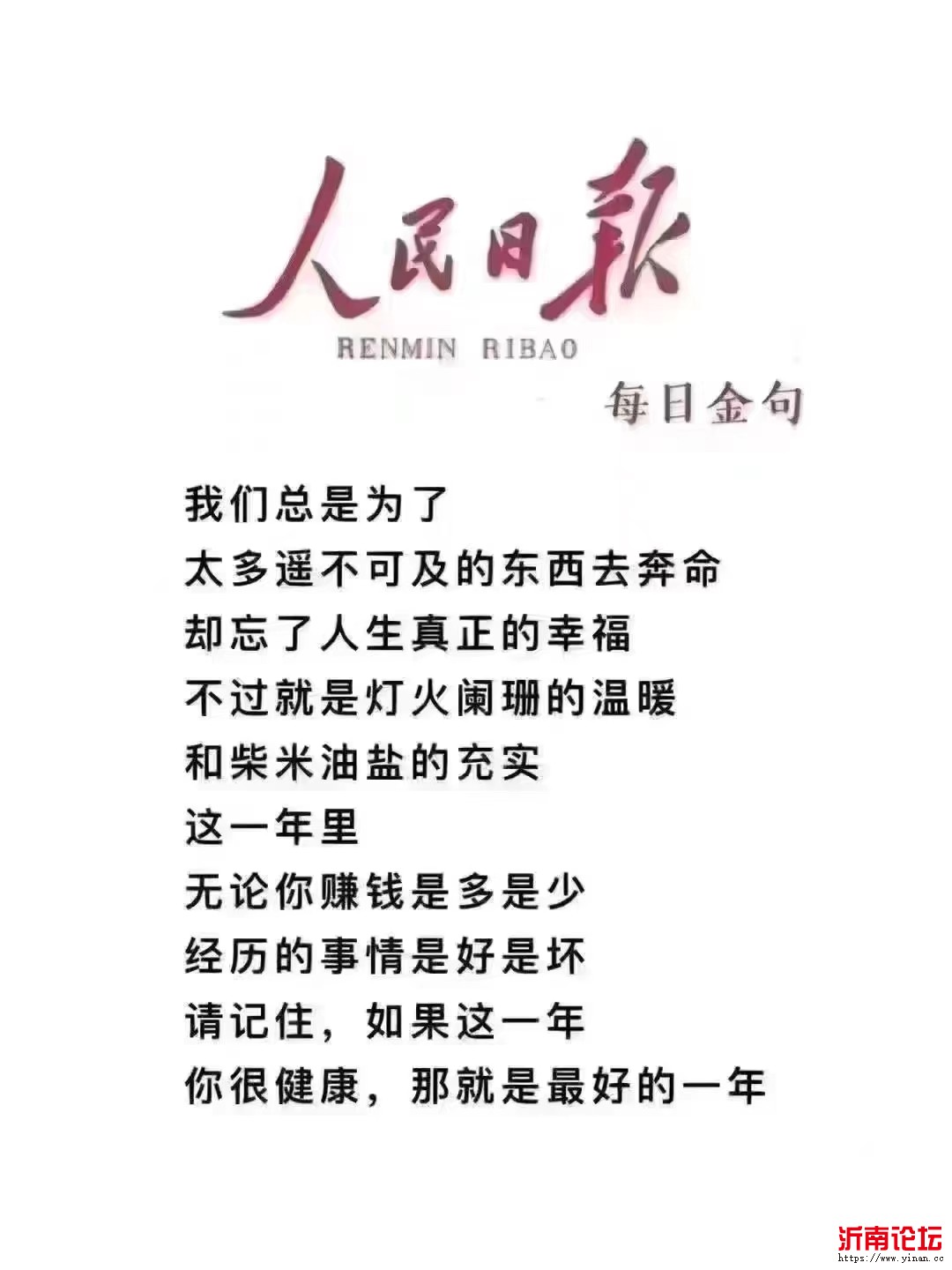 人民日報
RENMIN RIBAO

每日金句

我们总是为了
太多遥不可及的东西去奔命
却忘了人生真正的幸福
不过就是灯火阑珊的温暖
和柴米油盐的充实
这一年里
无论你赚钱是多是少
经历的事情是好是坏
请记住，如果这一年
你很健康，那就是最好的一年

沂南论坛
https://www.yinan.cc